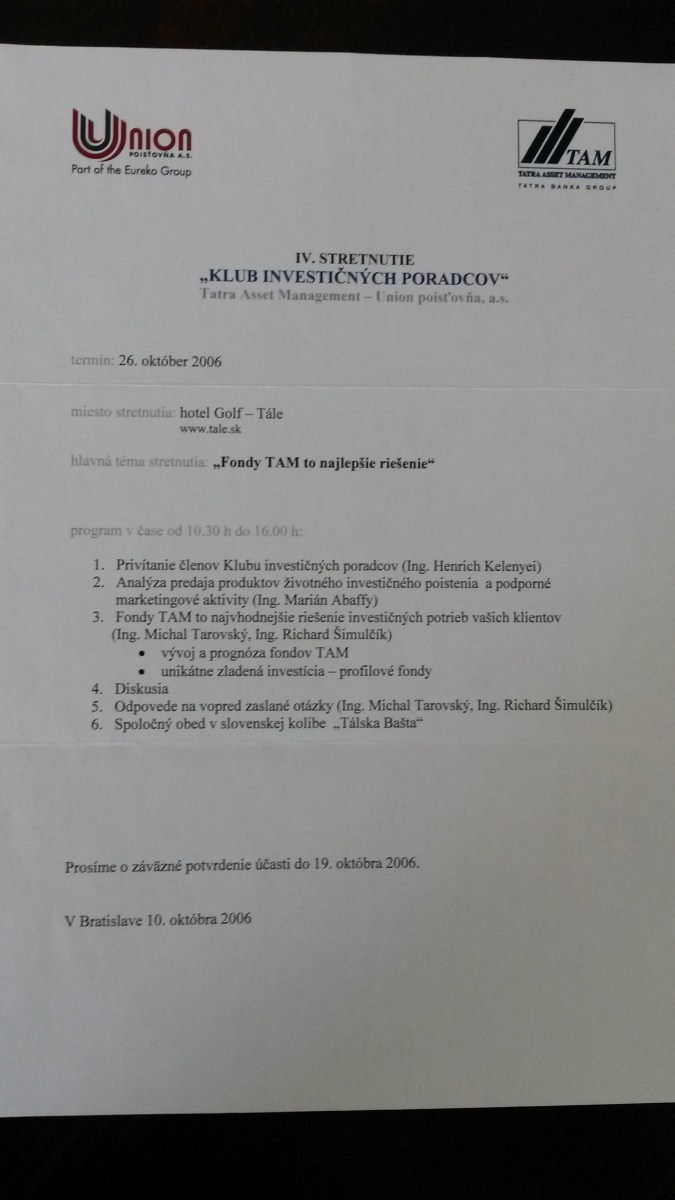 Union
POISŤOVŇA A.S.
Part of the Eureko Group

TAM
TATRA ASSET MANAGEMENT
TATRA BANKA GROUP

IV. STRETNUTIE
„KLUB INVESTIČNÝCH PORADCOV“
Tatra Asset Management – Union poisťovňa, a.s.

termín: 26. október 2006

miesto stretnutia: hotel Golf – Tále
www.tale.sk

hlavná téma stretnutia: „Fondy TAM to najlepšie riešenie“

program v čase od 10.30 h do 16.00 h:

1. Privítanie členov Klubu investičných poradcov (Ing. Henrich Kelenyei)
2. Analýza predaja produktov životného investičného poistenia a podporné marketingové aktivity (Ing. Marián Abaffy)
3. Fondy TAM to najvhodnejšie riešenie investičných potrieb vašich klientov (Ing. Michal Tarovský, Ing. Richard Šimulčík)
• vývoj a prognóza fondov TAM
• unikátne zladená investícia – profilové fondy
4. Diskusia
5. Odpovede na vopred zaslané otázky (Ing. Michal Tarovský, Ing. Richard Šimulčík)
6. Spoločný obed v slovenskej kolibe „Tálska Bašta“

Prosíme o záväzné potvrdenie účasti do 19. októbra 2006.

V Bratislave 10. októbra 2006